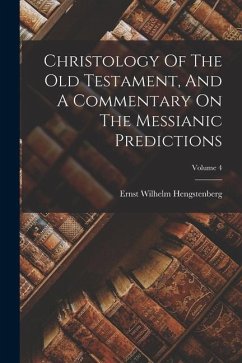 Christology Of The Old Testament, And A Commentary On The Messianic Predictions

Volume 4

Ernst Wilhelm Hengstenberg